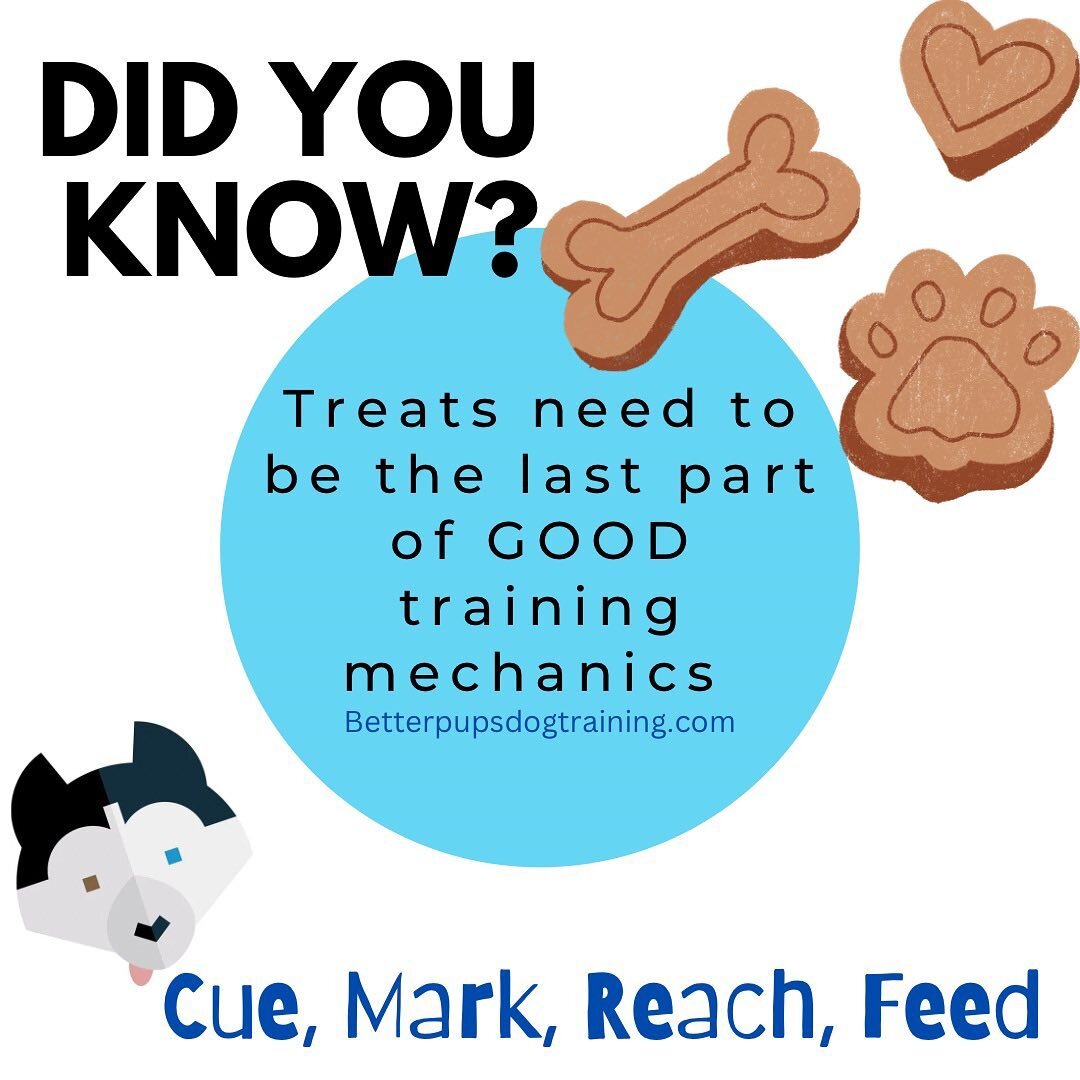 DID YOU KNOW?

Treats need to be the last part of GOOD training mechanics

Betterpupsdogtraining.com

Cue, Mark, Reach, Feed